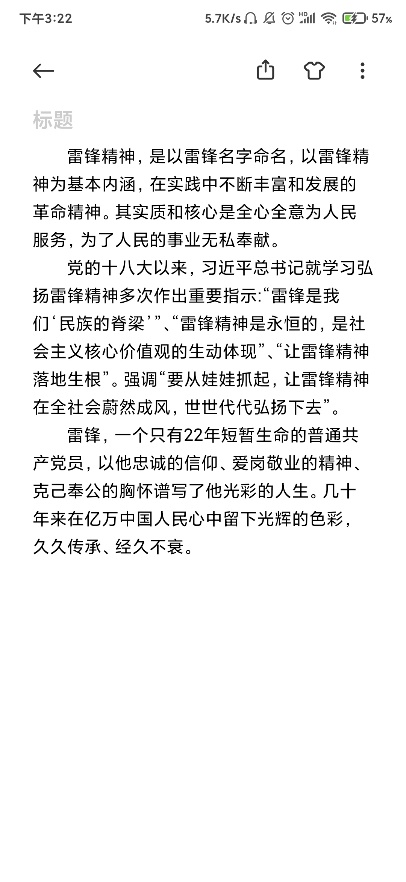 下午3:22 5.7K/s 57%

标题

雷锋精神，是以雷锋名字命名，以雷锋精神为基本内涵，在实践中不断丰富和发展的革命精神。其实质和核心是全心全意为人民服务，为了人民的事业无私奉献。

党的十八大以来，习近平总书记就学习弘扬雷锋精神多次作出重要指示:“雷锋是我们‘民族的脊梁’”、“雷锋精神是永恒的，是社会主义核心价值观的生动体现”、“让雷锋精神落地生根”。强调“要从娃娃抓起，让雷锋精神在全社会蔚然成风，世世代代弘扬下去”。

雷锋，一个只有22年短暂生命的普通共产党员，以他忠诚的信仰、爱岗敬业的精神、克己奉公的胸怀谱写了他光彩的人生。几十年来在亿万中国人民心中留下光辉的色彩，久久传承、经久不衰。